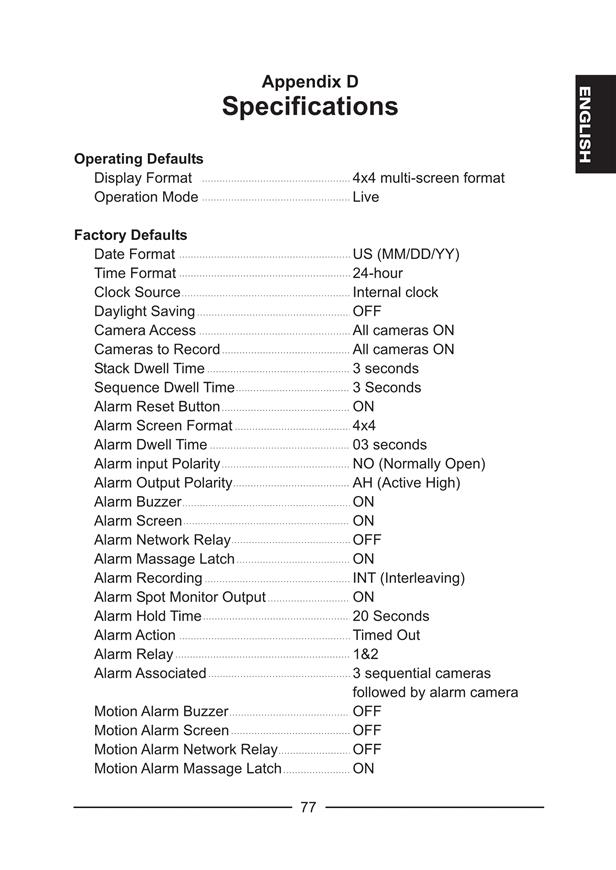 ENGLISH

Appendix D
Specifications

Operating Defaults
Display Format ........ 4x4 multi-screen format
Operation Mode ........ Live

Factory Defaults
Date Format ........ US (MM/DD/YY)
Time Format ........ 24-hour
Clock Source ........ Internal clock
Daylight Saving ........ OFF
Camera Access ........ All cameras ON
Cameras to Record ........ All cameras ON
Stack Dwell Time ........ 3 seconds
Sequence Dwell Time ........ 3 Seconds
Alarm Reset Button ........ ON
Alarm Screen Format ........ 4x4
Alarm Dwell Time ........ 03 seconds
Alarm input Polarity ........ NO (Normally Open)
Alarm Output Polarity ........ AH (Active High)
Alarm Buzzer ........ ON
Alarm Screen ........ ON
Alarm Network Relay ........ OFF
Alarm Massage Latch ........ ON
Alarm Recording ........ INT (Interleaving)
Alarm Spot Monitor Output ........ ON
Alarm Hold Time ........ 20 Seconds
Alarm Action ........ Timed Out
Alarm Relay ........ 1&2
Alarm Associated ........ 3 sequential cameras followed by alarm camera
Motion Alarm Buzzer ........ OFF
Motion Alarm Screen ........ OFF
Motion Alarm Network Relay ........ OFF
Motion Alarm Massage Latch ........ ON

77